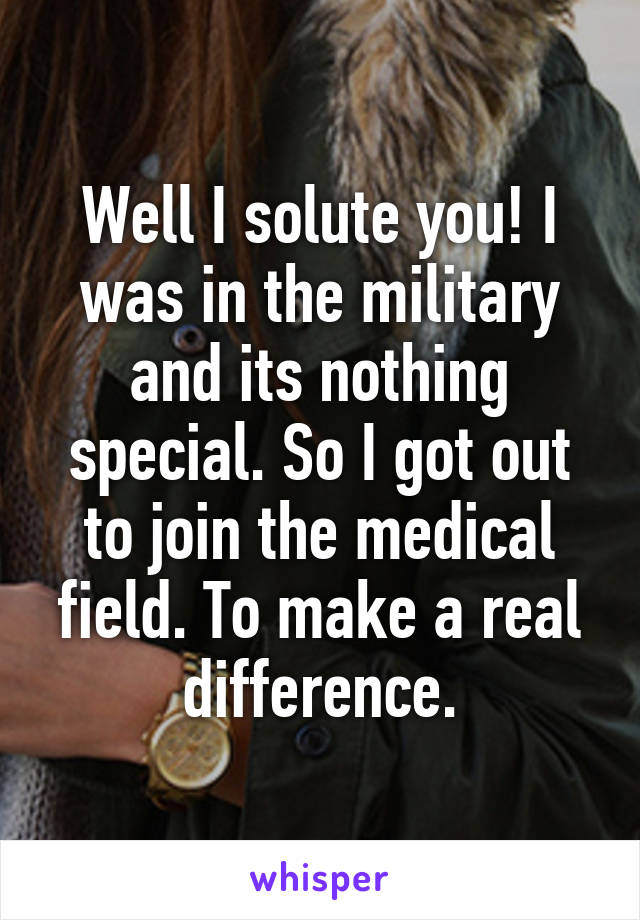 Well I solute you! I was in the military and its nothing special. So I got out to join the medical field. To make a real difference.

whisper